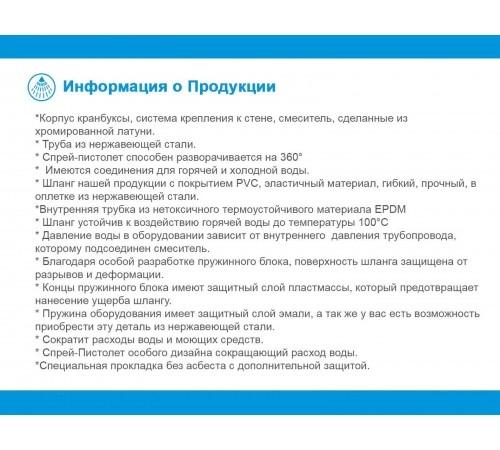 Информация о Продукции

*Корпус кранбуксы, система крепления к стене, смеситель, сделанные из хромированной латуни.
* Труба из нержавеющей стали.
* Спрей-пистолет способен разворачивается на 360°
* Имеются соединения для горячей и холодной воды.
* Шланг нашей продукции с покрытием PVC, эластичный материал, гибкий, прочный, в оплетке из нержавеющей стали.
*Внутренняя трубка из нетоксичного термоустойчивого материала EPDM
* Шланг устойчив к воздействию горячей воды до температуры 100°C
* Давление воды в оборудовании зависит от внутреннего давления трубопровода, которому подсоединен смеситель.
* Благодаря особой разработке пружинного блока, поверхность шланга защищена от разрывов и деформации.
* Концы пружинного блока имеют защитный слой пластмассы, который предотвращает нанесение ущерба шлангу.
* Пружина оборудования имеет защитный слой эмали, а так же у вас есть возможность приобрести эту деталь из нержавеющей стали.
* Сократит расходы воды и моющих средств.
* Спрей-Пистолет особого дизайна сокращающий расход воды.
*Специальная прокладка без асбеста с дополнительной защитой.